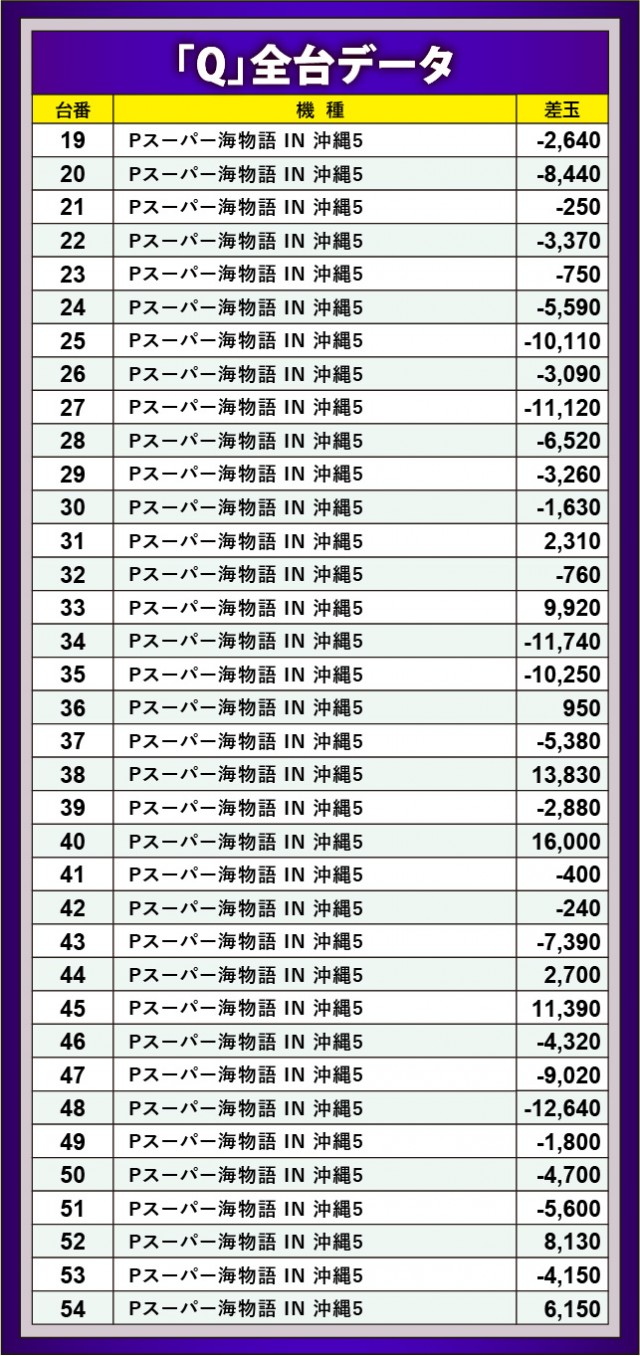 「Q」全台データ

| 台番 | 機 種 | 差玉 |
|---|---|---|
| 19 | Pスーパー海物語 IN 沖縄5 | -2,640 |
| 20 | Pスーパー海物語 IN 沖縄5 | -8,440 |
| 21 | Pスーパー海物語 IN 沖縄5 | -250 |
| 22 | Pスーパー海物語 IN 沖縄5 | -3,370 |
| 23 | Pスーパー海物語 IN 沖縄5 | -750 |
| 24 | Pスーパー海物語 IN 沖縄5 | -5,590 |
| 25 | Pスーパー海物語 IN 沖縄5 | -10,110 |
| 26 | Pスーパー海物語 IN 沖縄5 | -3,090 |
| 27 | Pスーパー海物語 IN 沖縄5 | -11,120 |
| 28 | Pスーパー海物語 IN 沖縄5 | -6,520 |
| 29 | Pスーパー海物語 IN 沖縄5 | -3,260 |
| 30 | Pスーパー海物語 IN 沖縄5 | -1,630 |
| 31 | Pスーパー海物語 IN 沖縄5 | 2,310 |
| 32 | Pスーパー海物語 IN 沖縄5 | -760 |
| 33 | Pスーパー海物語 IN 沖縄5 | 9,920 |
| 34 | Pスーパー海物語 IN 沖縄5 | -11,740 |
| 35 | Pスーパー海物語 IN 沖縄5 | -10,250 |
| 36 | Pスーパー海物語 IN 沖縄5 | 950 |
| 37 | Pスーパー海物語 IN 沖縄5 | -5,380 |
| 38 | Pスーパー海物語 IN 沖縄5 | 13,830 |
| 39 | Pスーパー海物語 IN 沖縄5 | -2,880 |
| 40 | Pスーパー海物語 IN 沖縄5 | 16,000 |
| 41 | Pスーパー海物語 IN 沖縄5 | -400 |
| 42 | Pスーパー海物語 IN 沖縄5 | -240 |
| 43 | Pスーパー海物語 IN 沖縄5 | -7,390 |
| 44 | Pスーパー海物語 IN 沖縄5 | 2,700 |
| 45 | Pスーパー海物語 IN 沖縄5 | 11,390 |
| 46 | Pスーパー海物語 IN 沖縄5 | -4,320 |
| 47 | Pスーパー海物語 IN 沖縄5 | -9,020 |
| 48 | Pスーパー海物語 IN 沖縄5 | -12,640 |
| 49 | Pスーパー海物語 IN 沖縄5 | -1,800 |
| 50 | Pスーパー海物語 IN 沖縄5 | -4,700 |
| 51 | Pスーパー海物語 IN 沖縄5 | -5,600 |
| 52 | Pスーパー海物語 IN 沖縄5 | 8,130 |
| 53 | Pスーパー海物語 IN 沖縄5 | -4,150 |
| 54 | Pスーパー海物語 IN 沖縄5 | 6,150 |